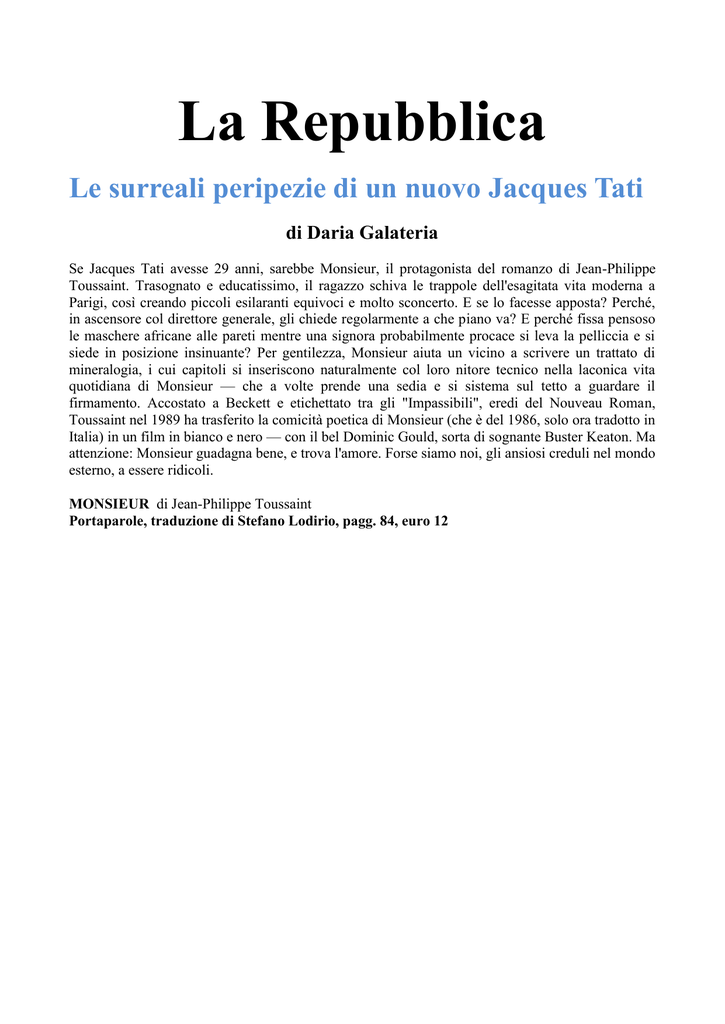 La Repubblica

Le surreali peripezie di un nuovo Jacques Tati

di Daria Galateria

Se Jacques Tati avesse 29 anni, sarebbe Monsieur, il protagonista del romanzo di Jean-Philippe Toussaint. Trasognato e educatissimo, il ragazzo schiva le trappole dell'esagitata vita moderna a Parigi, così creando piccoli esilaranti equivoci e molto sconcerto. E se lo facesse apposta? Perché, in ascensore col direttore generale, gli chiede regolarmente a che piano va? E perché fissa pensoso le maschere africane alle pareti mentre una signora probabilmente procace si leva la pelliccia e si siede in posizione insinuante? Per gentilezza, Monsieur aiuta un vicino a scrivere un trattato di mineralogia, i cui capitoli si inseriscono naturalmente col loro nitore tecnico nella laconica vita quotidiana di Monsieur — che a volte prende una sedia e si sistema sul tetto a guardare il firmamento. Accostato a Beckett e etichettato tra gli "Impassibili", eredi del Nouveau Roman, Toussaint nel 1989 ha trasferito la comicità poetica di Monsieur (che è del 1986, solo ora tradotto in Italia) in un film in bianco e nero — con il bel Dominic Gould, sorta di sognante Buster Keaton. Ma attenzione: Monsieur guadagna bene, e trova l'amore. Forse siamo noi, gli ansiosi creduli nel mondo esterno, a essere ridicoli.

MONSIEUR di Jean-Philippe Toussaint
Portaparole, traduzione di Stefano Lodirio, pagg. 84, euro 12